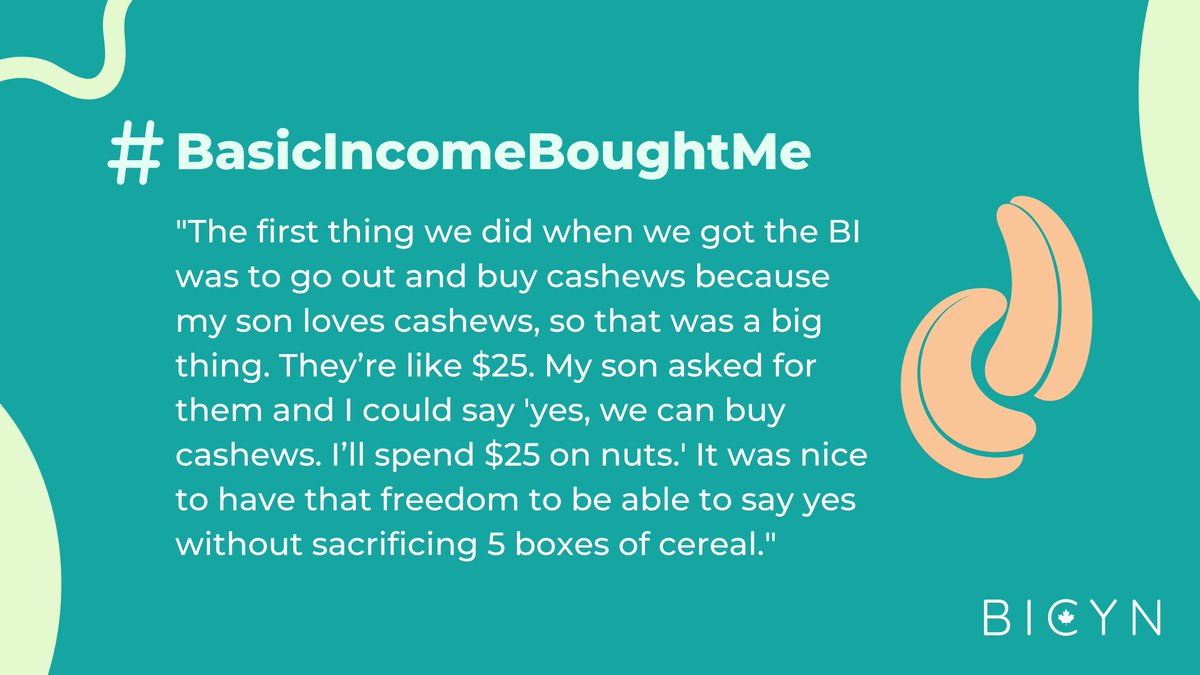 # BasicIncomeBoughtMe

"The first thing we did when we got the BI was to go out and buy cashews because my son loves cashews, so that was a big thing. They're like \$25. My son asked for them and I could say 'yes, we can buy cashews. I'll spend \$25 on nuts.' It was nice to have that freedom to be able to say yes without sacrificing 5 boxes of cereal."

BICYN